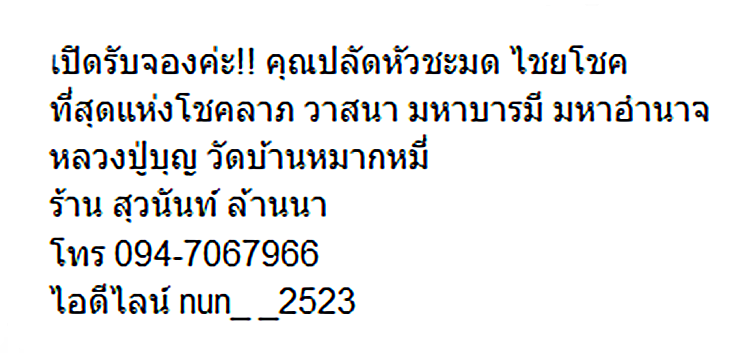 เปิดรับจองค่ะ!! คุณปลัดหัวชะมด ไชยโชค
ที่สุดแห่งโชคลาภ วาสนา มหาบารมี มหาอำนาจ
หลวงปู่บุญ วัดบ้านหมากหมี่
ร้าน สุวนันท์ ล้านนา
โทร 094-7067966
ไอดีไลน์ nun_ _2523